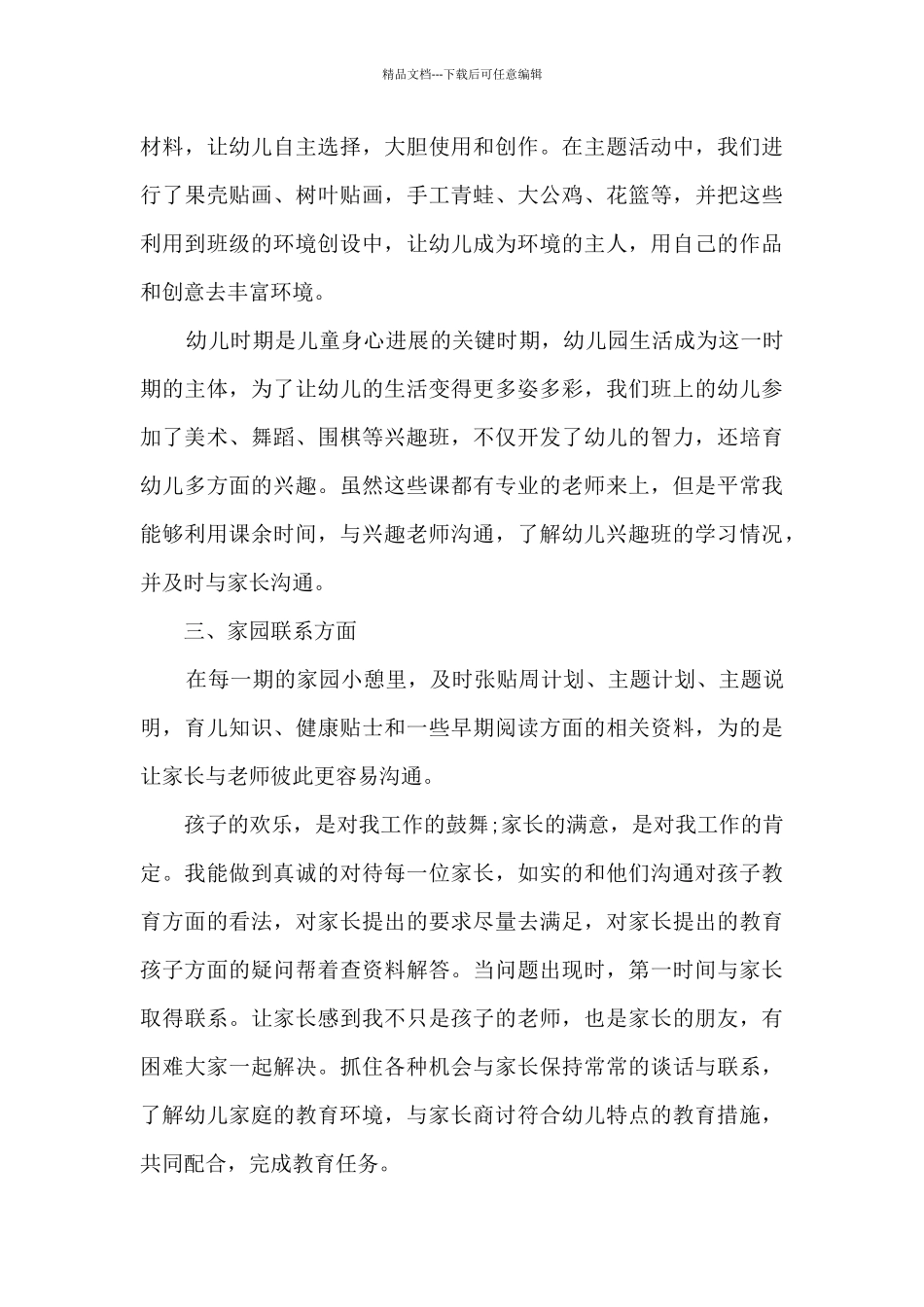 精品文档---下载后可任意编辑

材料，让幼儿自主选择，大胆使用和创作。在主题活动中，我们进行了果壳贴画、树叶贴画，手工青蛙、大公鸡、花篮等，并把这些利用到班级的环境创设中，让幼儿成为环境的主人，用自己的作品和创意去丰富环境。

幼儿时期是儿童身心进展的关键时期，幼儿园生活成为这一时期的主体，为了让幼儿的生活变得更多姿多彩，我们班上的幼儿参加了美术、舞蹈、围棋等兴趣班，不仅开发了幼儿的智力，还培育幼儿多方面的兴趣。虽然这些课都有专业的老师来上，但是平常我能够利用课余时间，与兴趣老师沟通，了解幼儿兴趣班的学习情况，并及时与家长沟通。

三、家园联系方面

在每一期的家园小憩里，及时张贴周计划、主题计划、主题说明，育儿知识、健康贴士和一些早期阅读方面的相关资料，为的是让家长与老师彼此更容易沟通。

孩子的欢乐，是对我工作的鼓舞;家长的满意，是对我工作的肯定。我能做到真诚的对待每一位家长，如实的和他们沟通对孩子教育方面的看法，对家长提出的要求尽量去满足，对家长提出的教育孩子方面的疑问帮着查资料解答。当问题出现时，第一时间与家长取得联系。让家长感到我不只是孩子的老师，也是家长的朋友，有困难大家一起解决。抓住各种机会与家长保持常常的谈话与联系，了解幼儿家庭的教育环境，与家长商讨符合幼儿特点的教育措施，共同配合，完成教育任务。